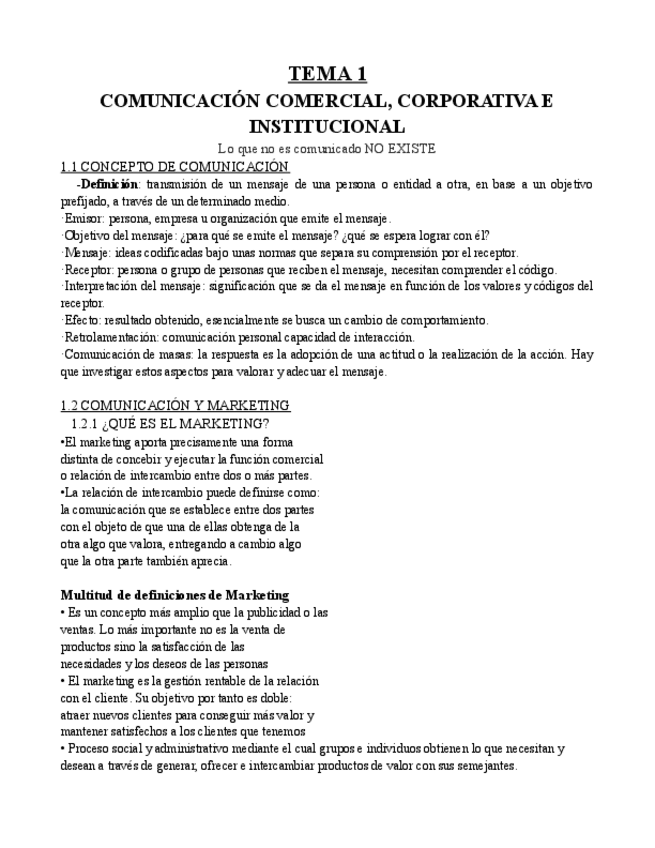 TEMA 1
COMUNICACIÓN COMERCIAL, CORPORATIVA E INSTITUCIONAL
Lo que no es comunicado NO EXISTE

1.1 CONCEPTO DE COMUNICACIÓN
-Definición: transmisión de un mensaje de una persona o entidad a otra, en base a un objetivo prefijado, a través de un determinado medio.
·Emisor: persona, empresa u organización que emite el mensaje.
·Objetivo del mensaje: ¿para qué se emite el mensaje? ¿qué se espera lograr con él?
·Mensaje: ideas codificadas bajo unas normas que separa su comprensión por el receptor.
·Receptor: persona o grupo de personas que reciben el mensaje, necesitan comprender el código.
·Interpretación del mensaje: significación que se da el mensaje en función de los valores y códigos del receptor.
·Efecto: resultado obtenido, esencialmente se busca un cambio de comportamiento.
·Retrolamentación: comunicación personal capacidad de interacción.
·Comunicación de masas: la respuesta es la adopción de una actitud o la realización de la acción. Hay que investigar estos aspectos para valorar y adecuar el mensaje.

1.2 COMUNICACIÓN Y MARKETING
1.2.1 ¿QUÉ ES EL MARKETING?
•El marketing aporta precisamente una forma distinta de concebir y ejecutar la función comercial o relación de intercambio entre dos o más partes.
•La relación de intercambio puede definirse como: la comunicación que se establece entre dos partes con el objeto de que una de ellas obtenga de la otra algo que valora, entregando a cambio algo que la otra parte también aprecia.

Multitud de definiciones de Marketing
• Es un concepto más amplio que la publicidad o las ventas. Lo más importante no es la venta de productos sino la satisfacción de las necesidades y los deseos de las personas
• El marketing es la gestión rentable de la relación con el cliente. Su objetivo por tanto es doble: atraer nuevos clientes para conseguir más valor y mantener satisfechos a los clientes que tenemos
• Proceso social y administrativo mediante el cual grupos e individuos obtienen lo que necesitan y desean a través de generar, ofrecer e intercambiar productos de valor con sus semejantes.